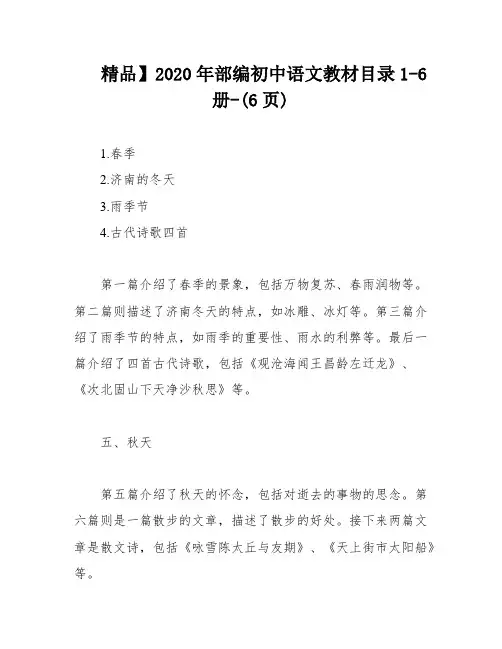 精品】2020年部编初中语文教材目录1-6册-(6页)

1.春季

2.济南的冬天

3.雨季节

4.古代诗歌四首

第一篇介绍了春季的景象，包括万物复苏、春雨润物等。第二篇则描述了济南冬天的特点，如冰雕、冰灯等。第三篇介绍了雨季节的特点，如雨季的重要性、雨水的利弊等。最后一篇介绍了四首古代诗歌，包括《观沧海闻王昌龄左迁龙》、《次北固山下天净沙秋思》等。

五、秋天

第五篇介绍了秋天的怀念，包括对逝去的事物的思念。第六篇则是一篇散步的文章，描述了散步的好处。接下来两篇文章是散文诗，包括《咏雪陈太丘与友期》、《天上街市太阳船》等。